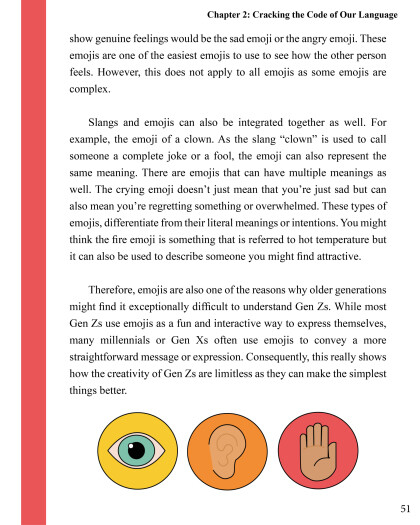 Chapter 2: Cracking the Code of Our Language

show genuine feelings would be the sad emoji or the angry emoji. These emojis are one of the easiest emojis to use to see how the other person feels. However, this does not apply to all emojis as some emojis are complex.

Slangs and emojis can also be integrated together as well. For example, the emoji of a clown. As the slang “clown” is used to call someone a complete joke or a fool, the emoji can also represent the same meaning. There are emojis that can have multiple meanings as well. The crying emoji doesn’t just mean that you’re just sad but can also mean you’re regretting something or overwhelmed. These types of emojis, differentiate from their literal meanings or intentions. You might think the fire emoji is something that is referred to hot temperature but it can also be used to describe someone you might find attractive.

Therefore, emojis are also one of the reasons why older generations might find it exceptionally difficult to understand Gen Zs. While most Gen Zs use emojis as a fun and interactive way to express themselves, many millennials or Gen Xs often use emojis to convey a more straightforward message or expression. Consequently, this really shows how the creativity of Gen Zs are limitless as they can make the simplest things better.

51